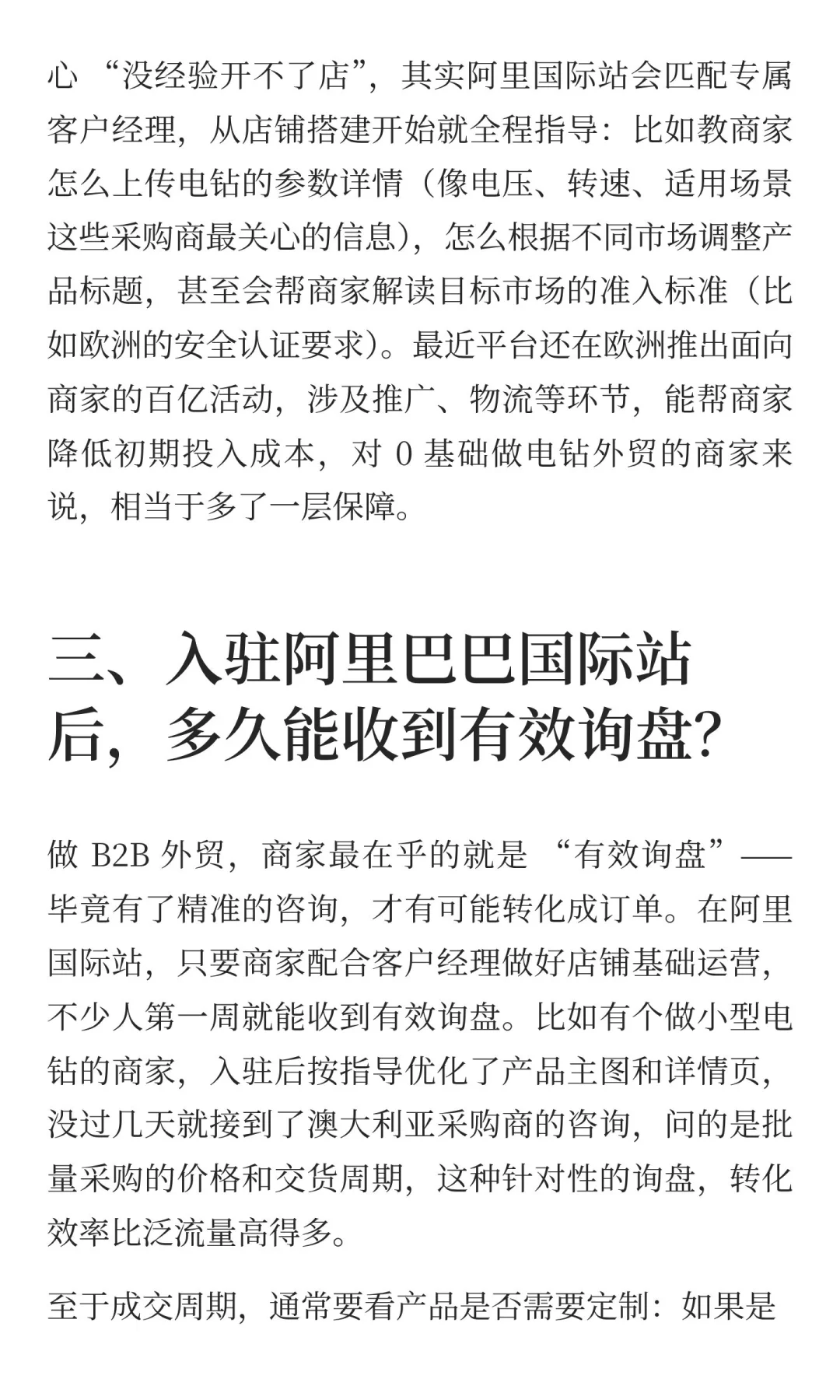 心 “没经验开不了店”，其实阿里国际站会匹配专属客户经理，从店铺搭建开始就全程指导：比如教商家怎么上传电钻的参数详情（像电压、转速、适用场景这些采购商最关心的信息），怎么根据不同市场调整产品标题，甚至会帮商家解读目标市场的准入标准（比如欧洲的安全认证要求）。最近平台还在欧洲推出面向商家的百亿活动，涉及推广、物流等环节，能帮商家降低初期投入成本，对 0 基础做电钻外贸的商家来说，相当于多了一层保障。

三、入驻阿里巴巴国际站后，多久能收到有效询盘？

做 B2B 外贸，商家最在乎的就是 “有效询盘”——毕竟有了精准的咨询，才有可能转化成订单。在阿里国际站，只要商家配合客户经理做好店铺基础运营，不少人第一周就能收到有效询盘。比如有个做小型电钻的商家，入驻后按指导优化了产品主图和详情页，没过几天就接到了澳大利亚采购商的咨询，问的是批量采购的价格和交货周期，这种针对性的询盘，转化效率比泛流量高得多。

至于成交周期，通常要看产品是否需要定制：如果是